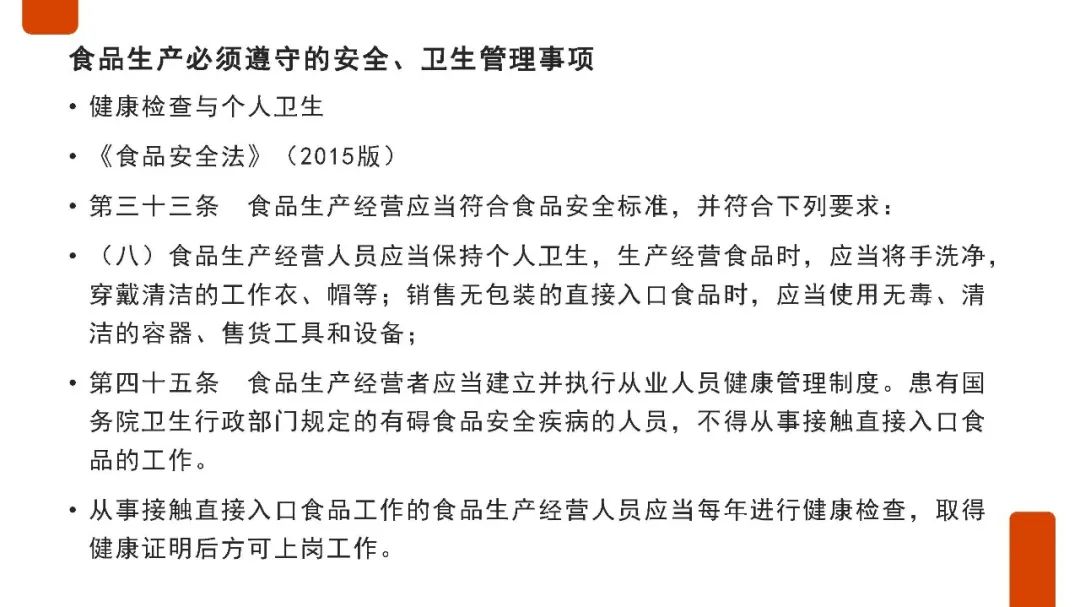 食品生产必须遵守的安全、卫生管理事项

• 健康检查与个人卫生

• 《食品安全法》（2015版）

• 第三十三条　食品生产经营应当符合食品安全标准，并符合下列要求：

• （八）食品生产经营人员应当保持个人卫生，生产经营食品时，应当将手洗净，穿戴清洁的工作衣、帽等；销售无包装的直接入口食品时，应当使用无毒、清洁的容器、售货工具和设备；

• 第四十五条　食品生产经营者应当建立并执行从业人员健康管理制度。患有国务院卫生行政部门规定的有碍食品安全疾病的人员，不得从事接触直接入口食品的工作。

• 从事接触直接入口食品工作的食品生产经营人员应当每年进行健康检查，取得健康证明后方可上岗工作。